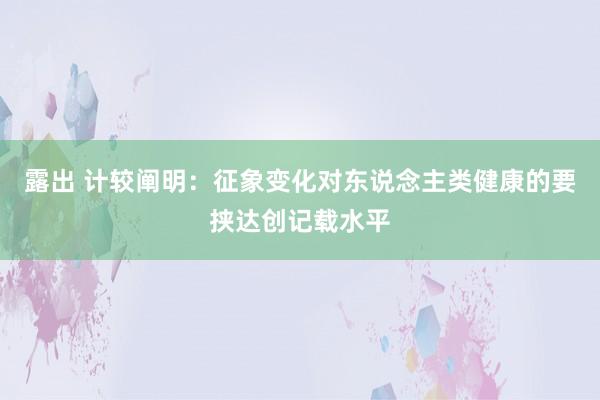 露出 计较阐明：征象变化对东说念主类健康的要挟达创记载水平